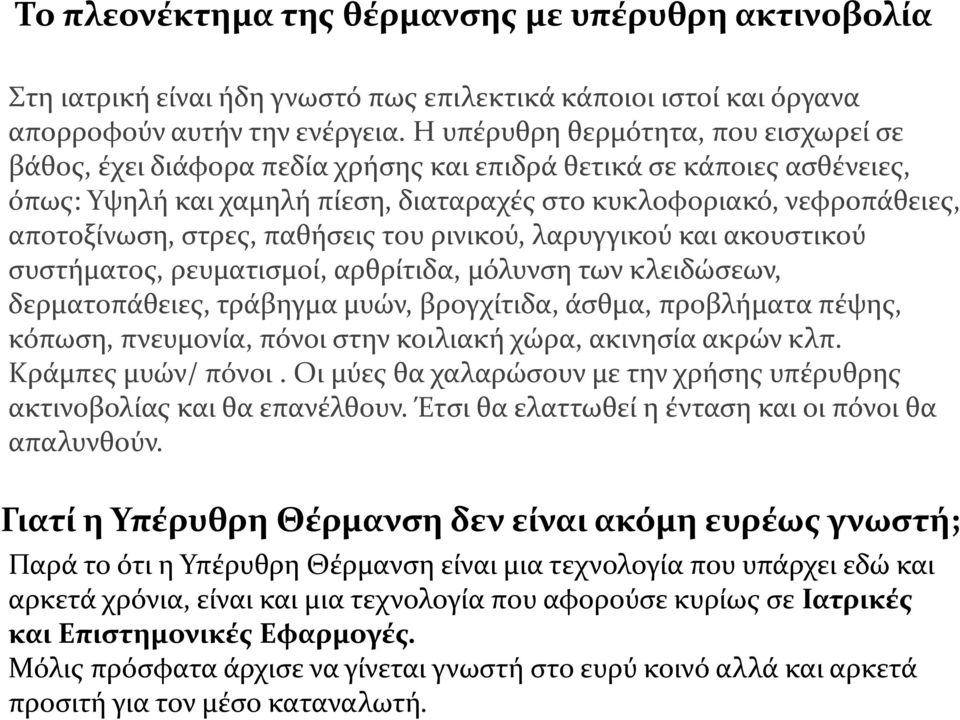 Το πλεονέκτημα της θέρμανσης με υπέρυθρη ακτινοβολία

Στη ιατρική είναι ήδη γνωστό πως επιλεκτικά κάποιοι ιστοί και όργανα απορροφούν αυτήν την ενέργεια. Η υπέρυθρη θερμότητα, που εισχωρεί σε βάθος, έχει διάφορα πεδία χρήσης και επιδρά θετικά σε κάποιες ασθένειες, όπως: Υψηλή και χαμηλή πίεση, διαταραχές στο κυκλοφοριακό, νεφροπάθειες, αποτοξίνωση, στρες, παθήσεις του ρινικού, λαρυγγικού και ακουστικού συστήματος, ρευματισμοί, αρθρίτιδα, μόλυνση των κλειδώσεων, δερματοπάθειες, τράβηγμα μυών, βρογχίτιδα, άσθμα, προβλήματα πέψης, κόπωση, πνευμονία, πόνοι στην κοιλιακή χώρα, ακινησία ακρών κλπ. Κράμπες μυών/ πόνοι . Οι μύες θα χαλαρώσουν με την χρήσης υπέρυθρης ακτινοβολίας και θα επανέλθουν. Έτσι θα ελαττωθεί η ένταση και οι πόνοι θα απαλυνθούν.

Γιατί η Υπέρυθρη Θέρμανση δεν είναι ακόμη ευρέως γνωστή;

Παρά το ότι η Υπέρυθρη Θέρμανση είναι μια τεχνολογία που υπάρχει εδώ και αρκετά χρόνια, είναι και μια τεχνολογία που αφορούσε κυρίως σε Ιατρικές και Επιστημονικές Εφαρμογές.
Μόλις πρόσφατα άρχισε να γίνεται γνωστή στο ευρύ κοινό αλλά και αρκετά προσιτή για τον μέσο καταναλωτή.